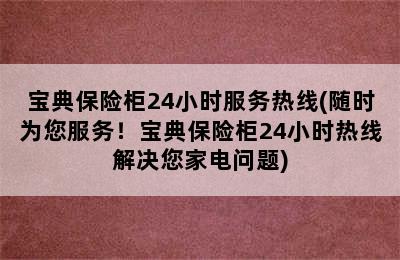 宝典保险柜24小时服务热线(随时为您服务！宝典保险柜24小时热线解决您家电问题)